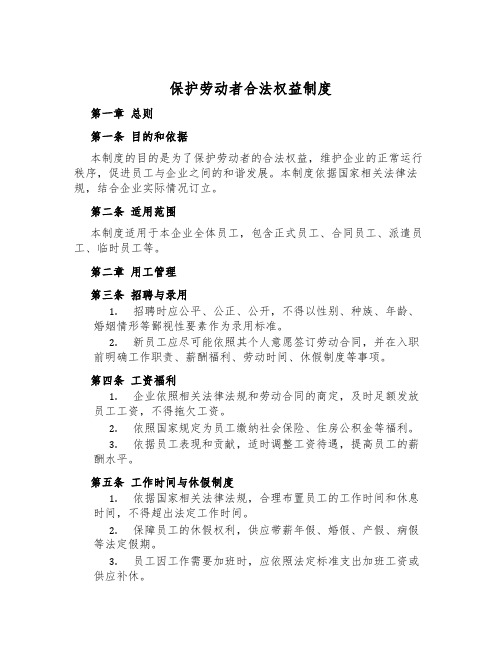 保护劳动者合法权益制度

第一章 总则

第一条 目的和依据

本制度的目的是为了保护劳动者的合法权益，维护企业的正常运行秩序，促进员工与企业之间的和谐发展。本制度依据国家相关法律法规，结合企业实际情况订立。

第二条 适用范围

本制度适用于本企业全体员工，包含正式员工、合同员工、派遣员工、临时员工等。

第二章 用工管理

第三条 招聘与录用

1. 招聘时应公平、公正、公开，不得以性别、种族、年龄、婚姻情形等鄙视性要素作为录用标准。

2. 新员工应尽可能依照其个人意愿签订劳动合同，并在入职前明确工作职责、薪酬福利、劳动时间、休假制度等事项。

第四条 工资福利

1. 企业依照相关法律法规和劳动合同的商定，及时足额发放员工工资，不得拖欠工资。

2. 依照国家规定为员工缴纳社会保险、住房公积金等福利。

3. 依据员工表现和贡献，适时调整工资待遇，提高员工的薪酬水平。

第五条 工作时间与休假制度

1. 依据国家相关法律法规，合理布置员工的工作时间和休息时间，不得超出法定工作时间。

2. 保障员工的休假权利，供应带薪年假、婚假、产假、病假等法定假期。

3. 员工因工作需要加班时，应依照法定标准支出加班工资或供应补休。